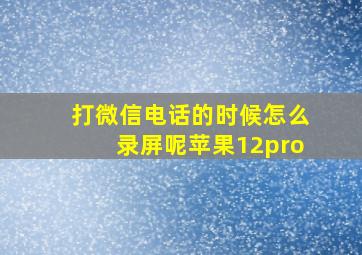 打微信电话的时候怎么录屏呢苹果12pro